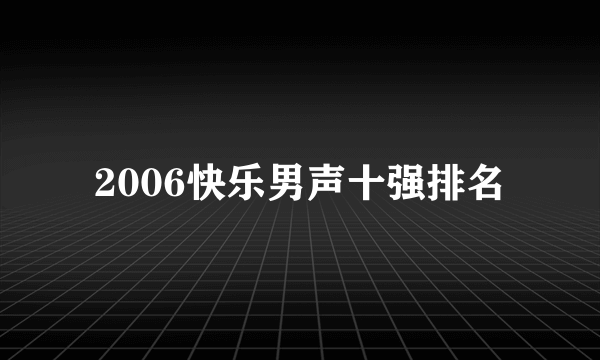 2006快乐男声十强排名